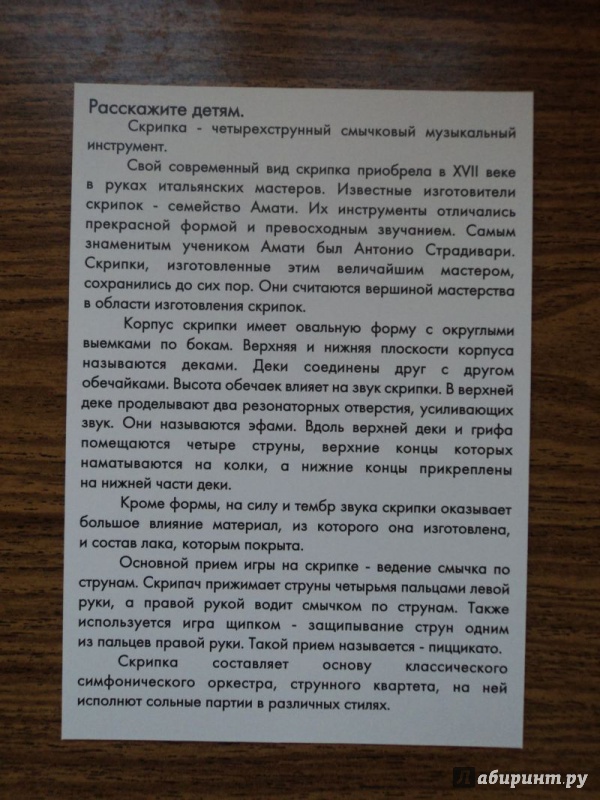 Расскажите детям.

Скрипка - четырехструнный смычковый музыкальный инструмент.

Свой современный вид скрипка приобрела в XVII веке в руках итальянских мастеров. Известные изготовители скрипок - семейство Амати. Их инструменты отличались прекрасной формой и превосходным звучанием. Самым знаменитым учеником Амати был Антонио Страдивари. Скрипки, изготовленные этим величайшим мастером, сохранились до сих пор. Они считаются вершиной мастерства в области изготовления скрипок.

Корпус скрипки имеет овальную форму с округлыми выемками по бокам. Верхняя и нижняя плоскости корпуса называются деками. Деки соединены друг с другом обечайками. Высота обечаек влияет на звук скрипки. В верхней деке проделывают два резонаторных отверстия, усиливающих звук. Они называются эфами. Вдоль верхней деки и грифа помещаются четыре струны, верхние концы которых наматываются на колки, а нижние концы прикреплены на нижней части деки.

Кроме формы, на силу и тембр звука скрипки оказывает большое влияние материал, из которого она изготовлена, и состав лака, которым покрыта.

Основной прием игры на скрипке - ведение смычка по струнам. Скрипач прижимает струны четырьмя пальцами левой руки, а правой рукой водит смычком по струнам. Также используется игра щипком - защипывание струн одним из пальцев правой руки. Такой прием называется - пиццикато.

Скрипка составляет основу классического симфонического оркестра, струнного квартета, на ней исполнют сольные партии в различных стилях.

Лабиринт.ру